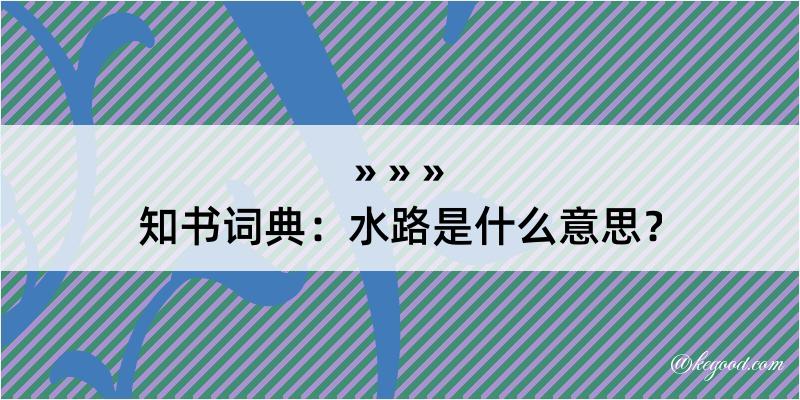 » » »
知书词典：水路是什么意思？

@kegood.com